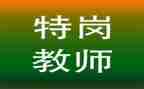 特岗
教师